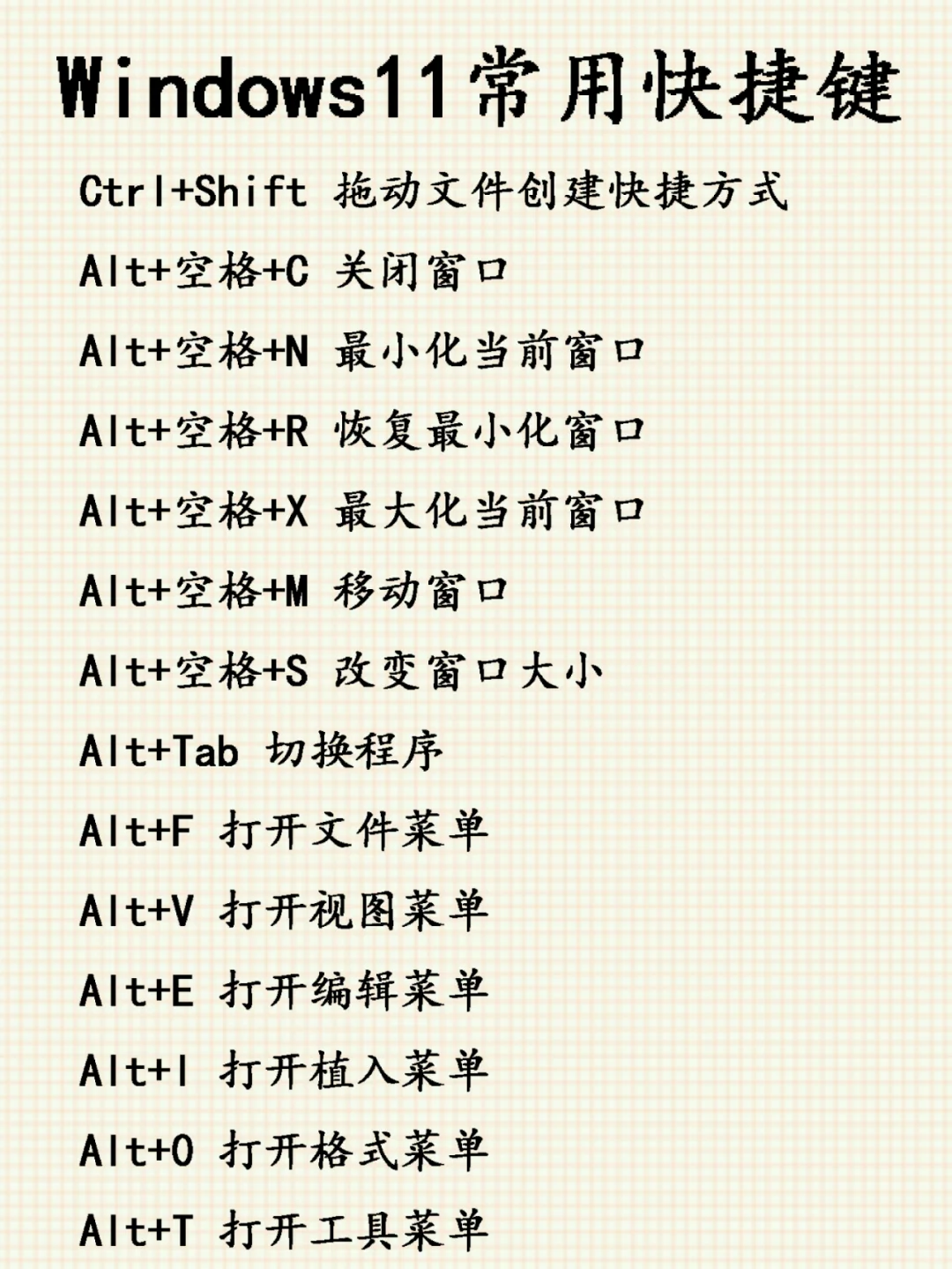 Windows11常用快捷键

Ctrl+Shift 拖动文件创建快捷方式

Alt+空格+C 关闭窗口

Alt+空格+N 最小化当前窗口

Alt+空格+R 恢复最小化窗口

Alt+空格+X 最大化当前窗口

Alt+空格+M 移动窗口

Alt+空格+S 改变窗口大小

Alt+Tab 切换程序

Alt+F 打开文件菜单

Alt+V 打开视图菜单

Alt+E 打开编辑菜单

Alt+I 打开植入菜单

Alt+O 打开格式菜单

Alt+T 打开工具菜单